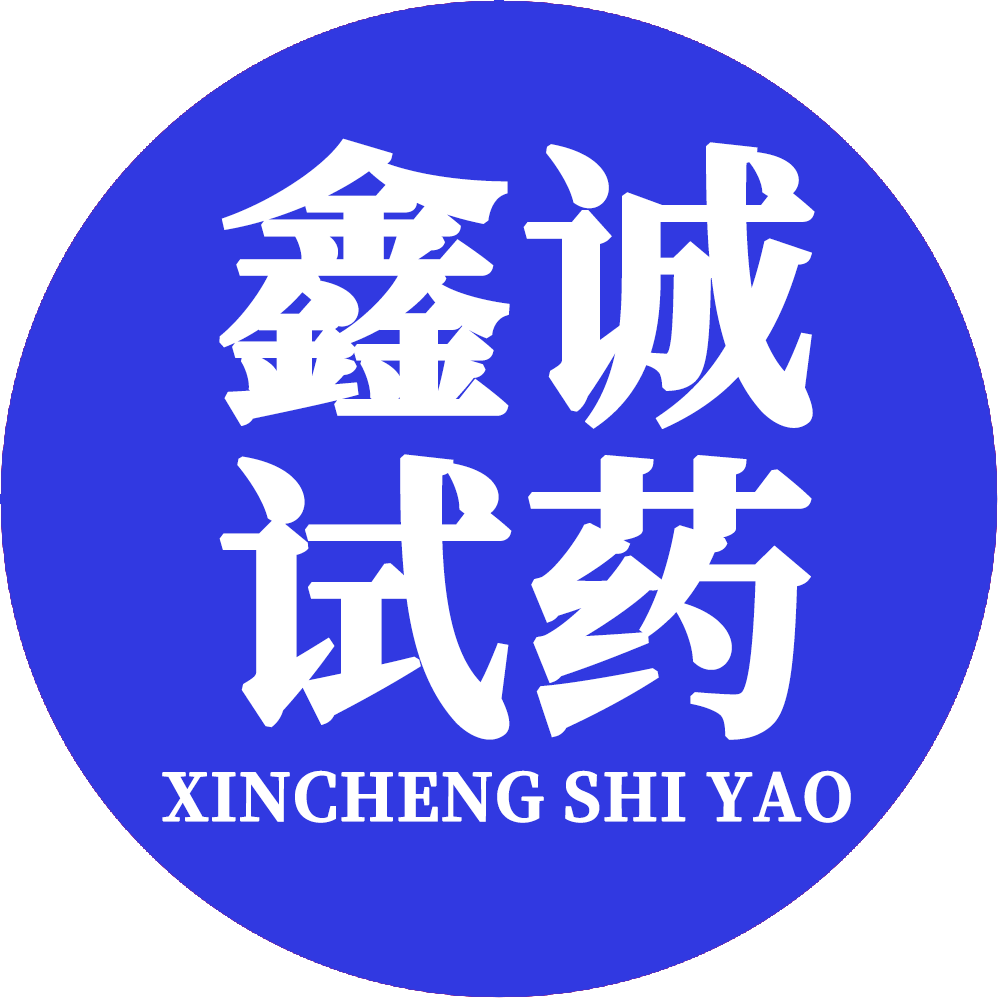 鑫诚
试药
XINCHENG SHI YAO